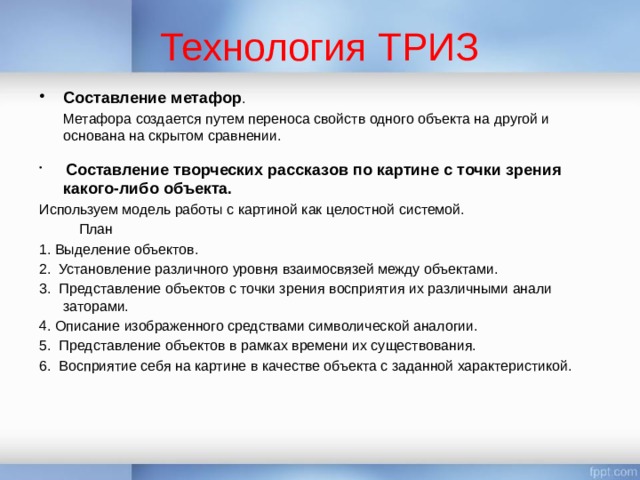 Технология ТРИЗ

• Составление метафор.

Метафора создается путем переноса свойств одного объекта на другой и основана на скрытом сравнении.

• Составление творческих рассказов по картине с точки зрения какого-либо объекта.

Используем модель работы с картиной как целостной системой.

План

1. Выделение объектов.
2. Установление различного уровня взаимосвязей между объектами.
3. Представление объектов с точки зрения восприятия их различными анали заторами.
4. Описание изображенного средствами символической аналогии.
5. Представление объектов в рамках времени их существования.
6. Восприятие себя на картине в качестве объекта с заданной характеристикой.

fppt.com